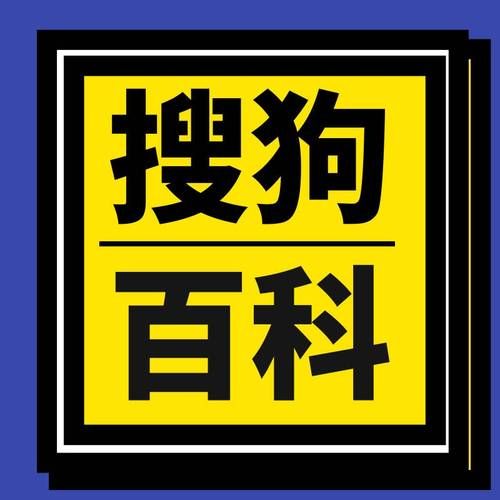 搜狗

百科